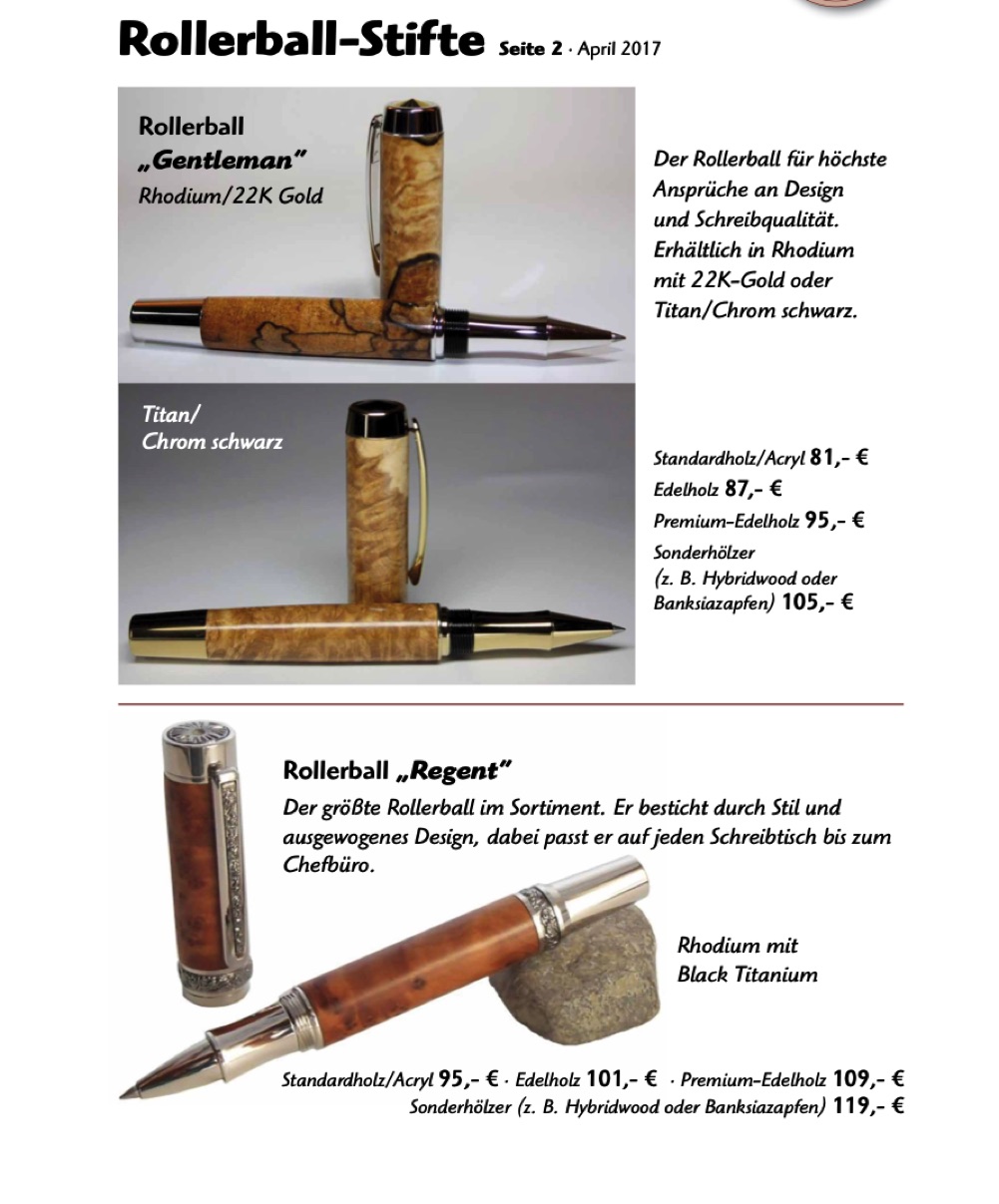 Rollerball-Stifte Seite 2 · April 2017

Rollerball
„Gentleman"
Rhodium/22K Gold

Der Rollerball für höchste Ansprüche an Design und Schreibqualität. Erhältlich in Rhodium mit 22K-Gold oder Titan/Chrom schwarz.

Titan/
Chrom schwarz

Standardholz/Acryl 81,- €
Edelholz 87,- €
Premium-Edelholz 95,- €
Sonderhölzer
(z. B. Hybridwood oder Banksiazapfen) 105,- €

Rollerball „Regent"
Der größte Rollerball im Sortiment. Er besticht durch Stil und ausgewogenes Design, dabei passt er auf jeden Schreibtisch bis zum Chefbüro.

Rhodium mit
Black Titanium

Standardholz/Acryl 95,- € · Edelholz 101,- € · Premium-Edelholz 109,- €
Sonderhölzer (z. B. Hybridwood oder Banksiazapfen) 119,- €